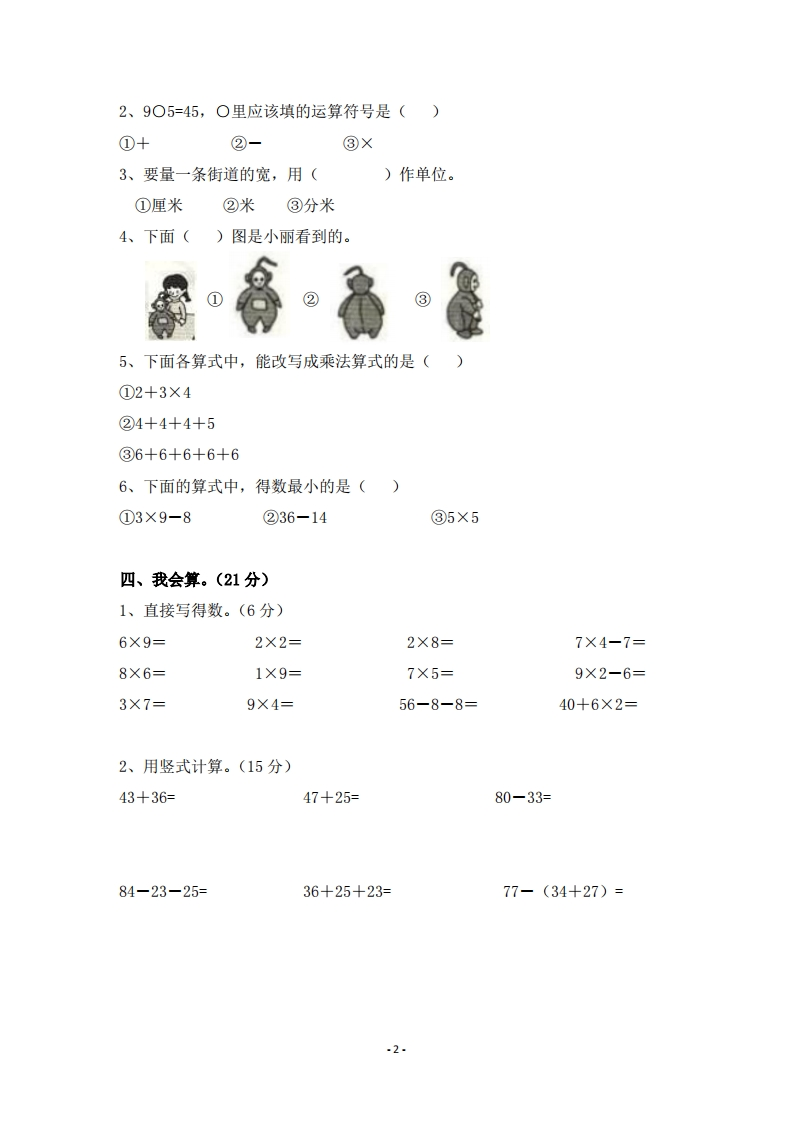 2、9○5=45，○里应该填的运算符号是（ ）

①＋　　②－　　③×

3、要量一条街道的宽，用（　　）作单位。

①厘米　　②米　　③分米

4、下面（ ）图是小丽看到的。

①　②　③

5、下面各算式中，能改写成乘法算式的是（ ）

①2＋3×4

②4＋4＋4＋5

③6＋6＋6＋6＋6

6、下面的算式中，得数最小的是（ ）

①3×9－8　　②36－14　　③5×5

四、我会算。（21 分）

1、直接写得数。（6 分）

6×9＝　　2×2＝　　2×8＝　　7×4－7＝

8×6＝　　1×9＝　　7×5＝　　9×2－6＝

3×7＝　　9×4＝　　56－8－8＝　　40＋6×2＝

2、用竖式计算。（15 分）

43＋36=　　47＋25=　　80－33=

84－23－25=　　36＋25＋23=　　77－（34＋27）=

- 2 -